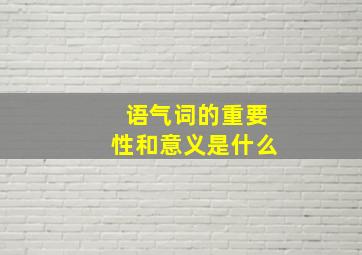 语气词的重要性和意义是什么